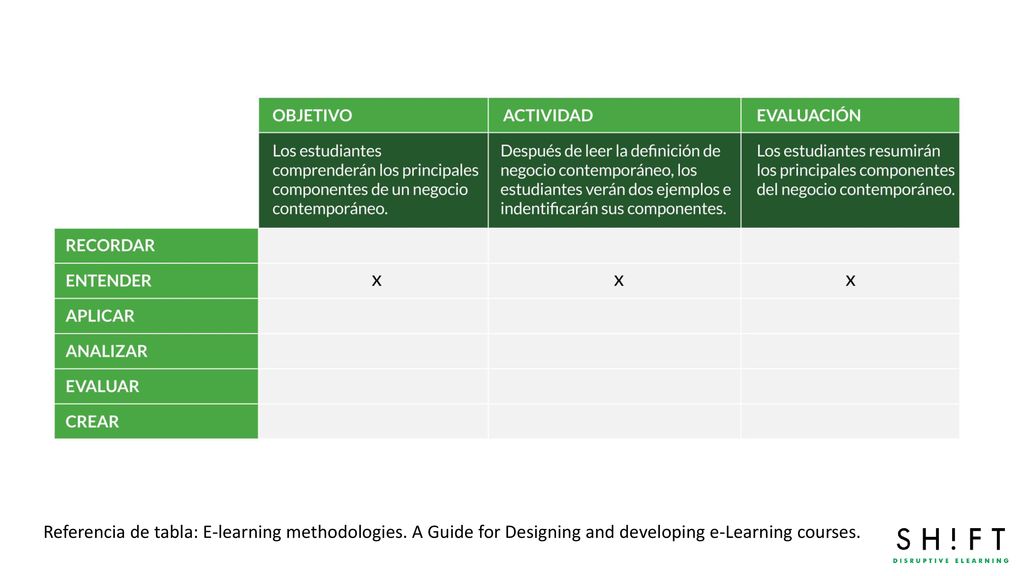 |  | OBJETIVO | ACTIVIDAD | EVALUACIÓN |
|---|---|---|---|
|  | Los estudiantes comprenderán los principales componentes de un negocio contemporáneo. | Después de leer la definición de negocio contemporáneo, los estudiantes verán dos ejemplos e indentificarán sus componentes. | Los estudiantes resumirán los principales componentes del negocio contemporáneo. |
| RECORDAR |  |  |  |
| ENTENDER | x | x | x |
| APLICAR |  |  |  |
| ANALIZAR |  |  |  |
| EVALUAR |  |  |  |
| CREAR |  |  |  |

Referencia de tabla: E-learning methodologies. A Guide for Designing and developing e-Learning courses.

SH!FT
DISRUPTIVE ELEARNING